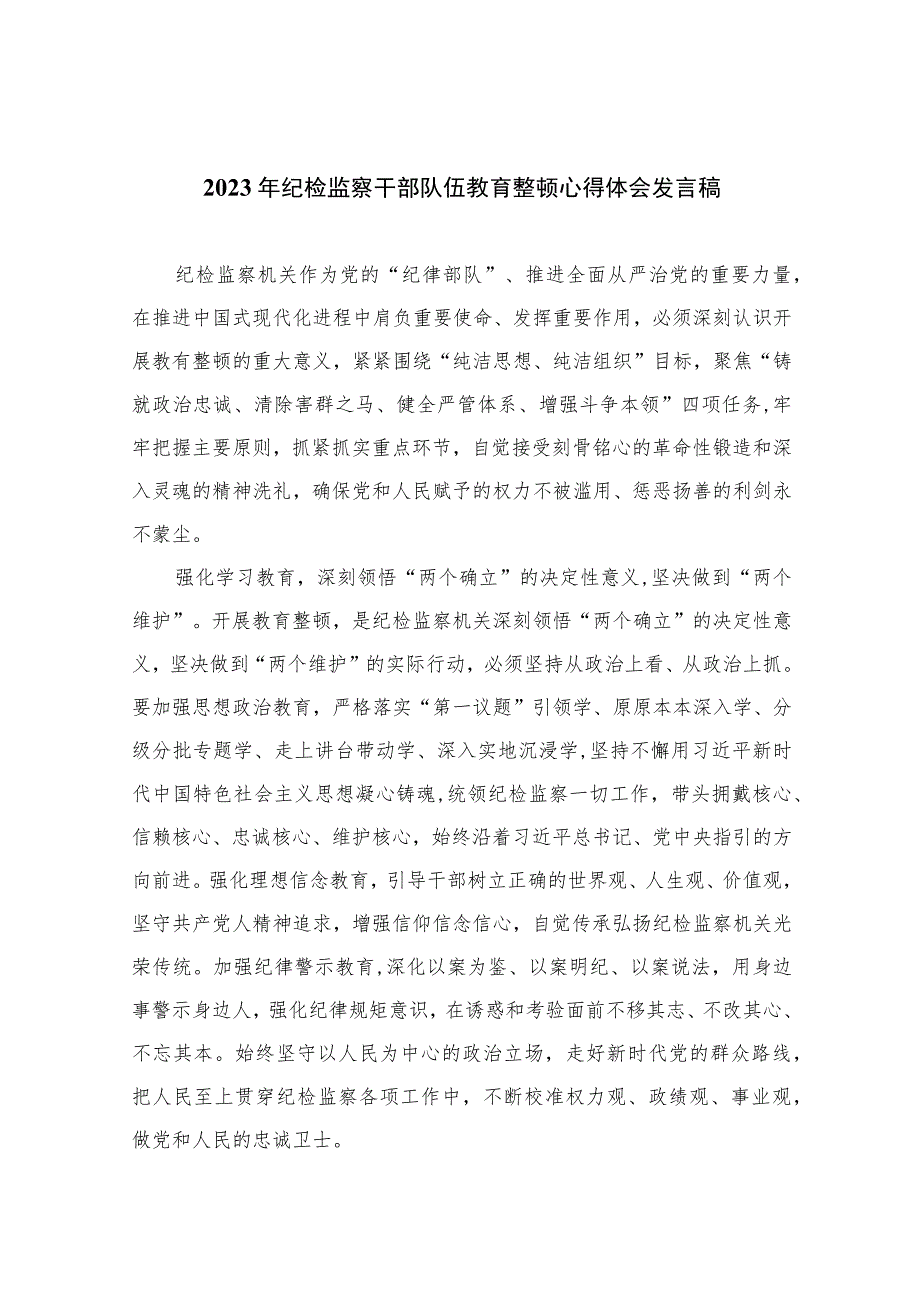 2023年纪检监察干部队伍教育整顿心得体会发言稿

纪检监察机关作为党的“纪律部队”、推进全面从严治党的重要力量，在推进中国式现代化进程中肩负重要使命、发挥重要作用，必须深刻认识开展教育整顿的重大意义，紧紧围绕“纯洁思想、纯洁组织”目标，聚焦“铸就政治忠诚、清除害群之马、健全严管体系、增强斗争本领”四项任务,牢牢把握主要原则，抓紧抓实重点环节，自觉接受刻骨铭心的革命性锻造和深入灵魂的精神洗礼，确保党和人民赋予的权力不被滥用、惩恶扬善的利剑永不蒙尘。

强化学习教育，深刻领悟“两个确立”的决定性意义,坚决做到“两个维护”。开展教育整顿，是纪检监察机关深刻领悟“两个确立”的决定性意义，坚决做到“两个维护”的实际行动，必须坚持从政治上看、从政治上抓。要加强思想政治教育，严格落实“第一议题”引领学、原原本本深入学、分级分批专题学、走上讲台带动学、深入实地沉浸学,坚持不懈用习近平新时代中国特色社会主义思想凝心铸魂,统领纪检监察一切工作，带头拥戴核心、信赖核心、忠诚核心、维护核心，始终沿着习近平总书记、党中央指引的方向前进。强化理想信念教育，引导干部树立正确的世界观、人生观、价值观，坚守共产党人精神追求，增强信仰信念信心，自觉传承弘扬纪检监察机关光荣传统。加强纪律警示教育,深化以案为鉴、以案明纪、以案说法，用身边事警示身边人，强化纪律规矩意识，在诱惑和考验面前不移其志、不改其心、不忘其本。始终坚守以人民为中心的政治立场，走好新时代党的群众路线，把人民至上贯穿纪检监察各项工作中，不断校准权力观、政绩观、事业观，做党和人民的忠诚卫士。